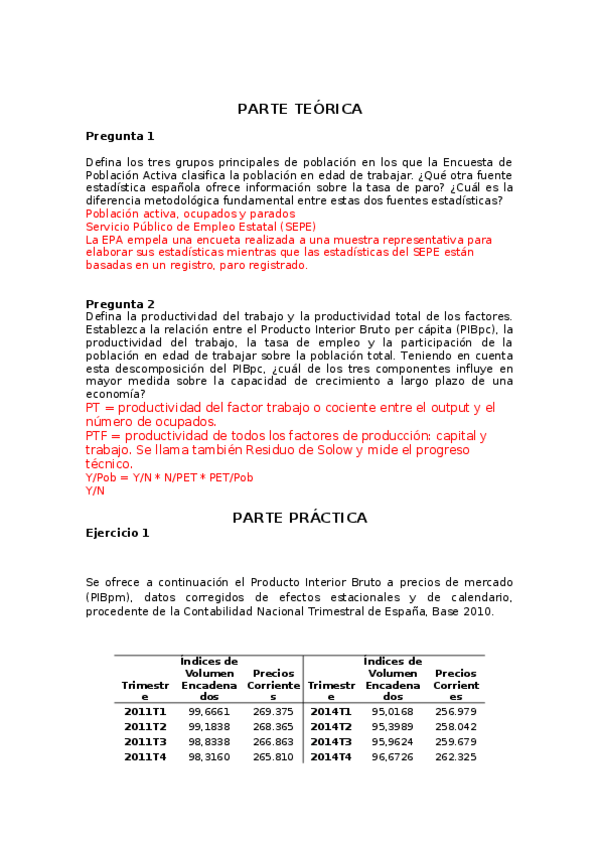 PARTE TEÓRICA

Pregunta 1

Defina los tres grupos principales de población en los que la Encuesta de Población Activa clasifica la población en edad de trabajar. ¿Qué otra fuente estadística española ofrece información sobre la tasa de paro? ¿Cuál es la diferencia metodológica fundamental entre estas dos fuentes estadísticas?
Población activa, ocupados y parados
Servicio Público de Empleo Estatal (SEPE)
La EPA empela una encueta realizada a una muestra representativa para elaborar sus estadísticas mientras que las estadísticas del SEPE están basadas en un registro, paro registrado.

Pregunta 2
Defina la productividad del trabajo y la productividad total de los factores. Establezca la relación entre el Producto Interior Bruto per cápita (PIBpc), la productividad del trabajo, la tasa de empleo y la participación de la población en edad de trabajar sobre la población total. Teniendo en cuenta esta descomposición del PIBpc, ¿cuál de los tres componentes influye en mayor medida sobre la capacidad de crecimiento a largo plazo de una economía?
PT = productividad del factor trabajo o cociente entre el output y el número de ocupados.
PTF = productividad de todos los factores de producción: capital y trabajo. Se llama también Residuo de Solow y mide el progreso técnico.
Y/Pob = Y/N * N/PET * PET/Pob
Y/N

PARTE PRÁCTICA
Ejercicio 1

Se ofrece a continuación el Producto Interior Bruto a precios de mercado (PIBpm), datos corregidos de efectos estacionales y de calendario, procedente de la Contabilidad Nacional Trimestral de España, Base 2010.

| Trimestre | Índices de Volumen Encadenados | Precios Corrientes | Trimestre | Índices de Volumen Encadenados | Precios Corrientes |
|---|---|---|---|---|---|
| 2011T1 | 99,6661 | 269.375 | 2014T1 | 95,0168 | 256.979 |
| 2011T2 | 99,1838 | 268.365 | 2014T2 | 95,3989 | 258.042 |
| 2011T3 | 98,8338 | 266.863 | 2014T3 | 95,9624 | 259.679 |
| 2011T4 | 98,3160 | 265.810 | 2014T4 | 96,6726 | 262.325 |